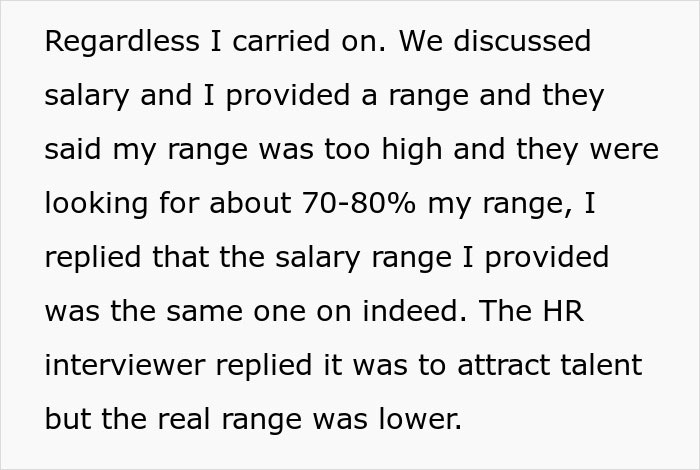 Regardless I carried on. We discussed salary and I provided a range and they said my range was too high and they were looking for about 70-80% my range, I replied that the salary range I provided was the same one on indeed. The HR interviewer replied it was to attract talent but the real range was lower.